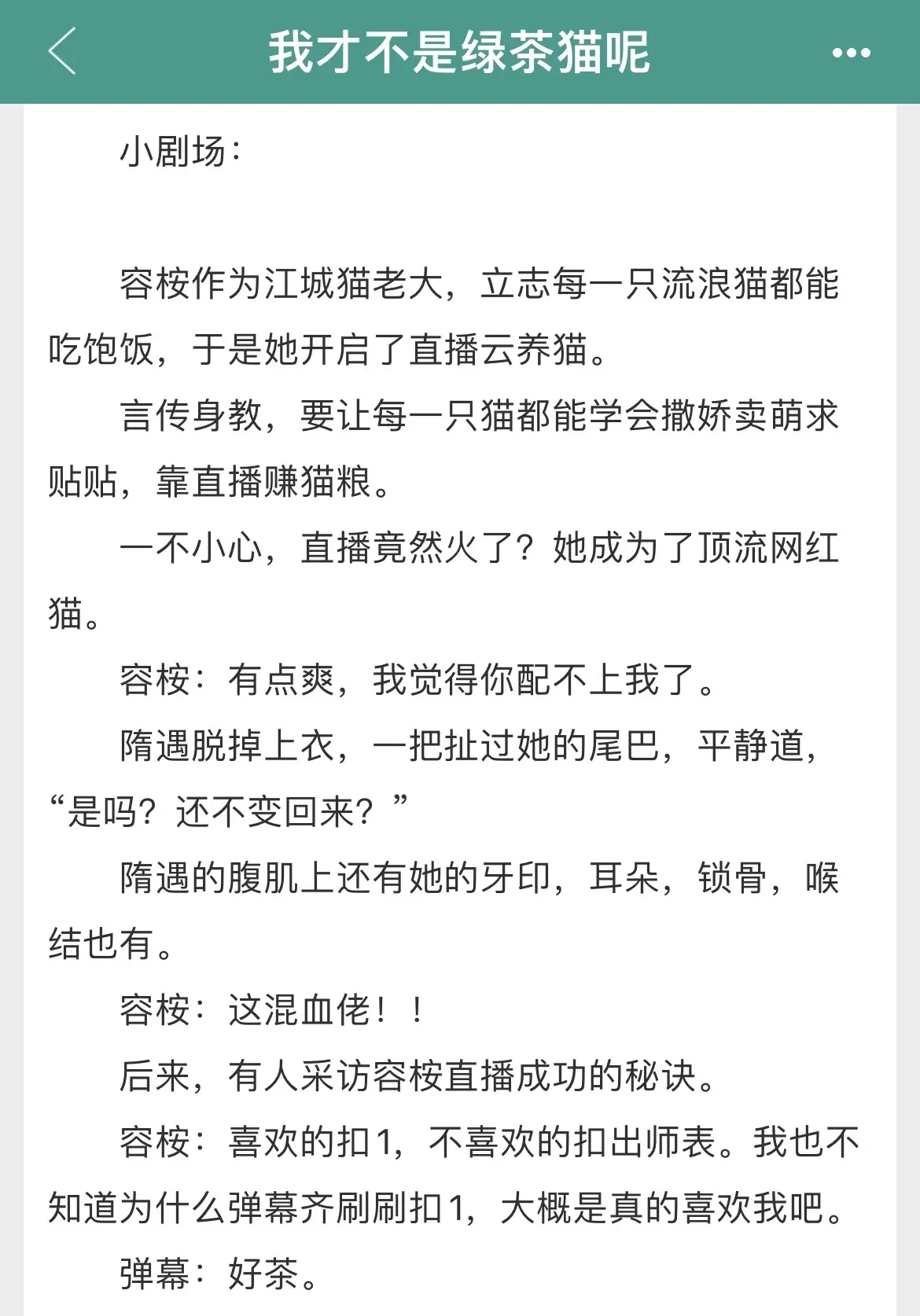 我才不是绿茶猫呢

小剧场：

容桉作为江城猫老大，立志每一只流浪猫都能吃饱饭，于是她开启了直播云养猫。

言传身教，要让每一只猫都能学会撒娇卖萌求贴贴，靠直播赚猫粮。

一不小心，直播竟然火了？她成为了顶流网红猫。

容桉：有点爽，我觉得你配不上我了。

隋遇脱掉上衣，一把扯过她的尾巴，平静道，“是吗？还不变回来？”

隋遇的腹肌上还有她的牙印，耳朵，锁骨，喉结也有。

容桉：这混血佬！！

后来，有人采访容桉直播成功的秘诀。

容桉：喜欢的扣1，不喜欢的扣出师表。我也不知道为什么弹幕齐刷刷扣1，大概是真的喜欢我吧。

弹幕：好茶。